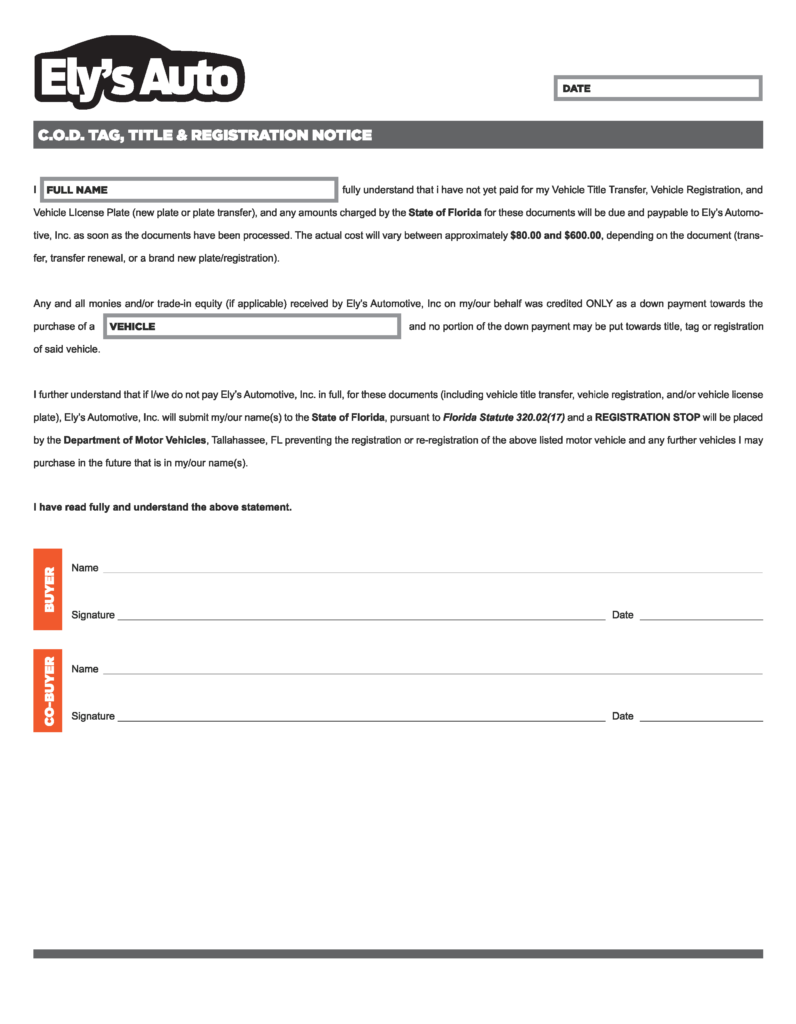 Ely's Auto

DATE

C.O.D. TAG, TITLE & REGISTRATION NOTICE

I FULL NAME fully understand that i have not yet paid for my Vehicle Title Transfer, Vehicle Registration, and Vehicle LIcense Plate (new plate or plate transfer), and any amounts charged by the State of Florida for these documents will be due and paypable to Ely's Automotive, Inc. as soon as the documents have been processed. The actual cost will vary between approximately $80.00 and $600.00, depending on the document (transfer, transfer renewal, or a brand new plate/registration).

Any and all monies and/or trade-in equity (if applicable) received by Ely's Automotive, Inc on my/our behalf was credited ONLY as a down payment towards the purchase of a VEHICLE and no portion of the down payment may be put towards title, tag or registration of said vehicle.

I further understand that if I/we do not pay Ely's Automotive, Inc. in full, for these documents (including vehicle title transfer, vehicle registration, and/or vehicle license plate), Ely's Automotive, Inc. will submit my/our name(s) to the State of Florida, pursuant to Florida Statute 320.02(17) and a REGISTRATION STOP will be placed by the Department of Motor Vehicles, Tallahassee, FL preventing the registration or re-registration of the above listed motor vehicle and any further vehicles I may purchase in the future that is in my/our name(s).

I have read fully and understand the above statement.

BUYER

Name

Signature Date

CO-BUYER

Name

Signature Date